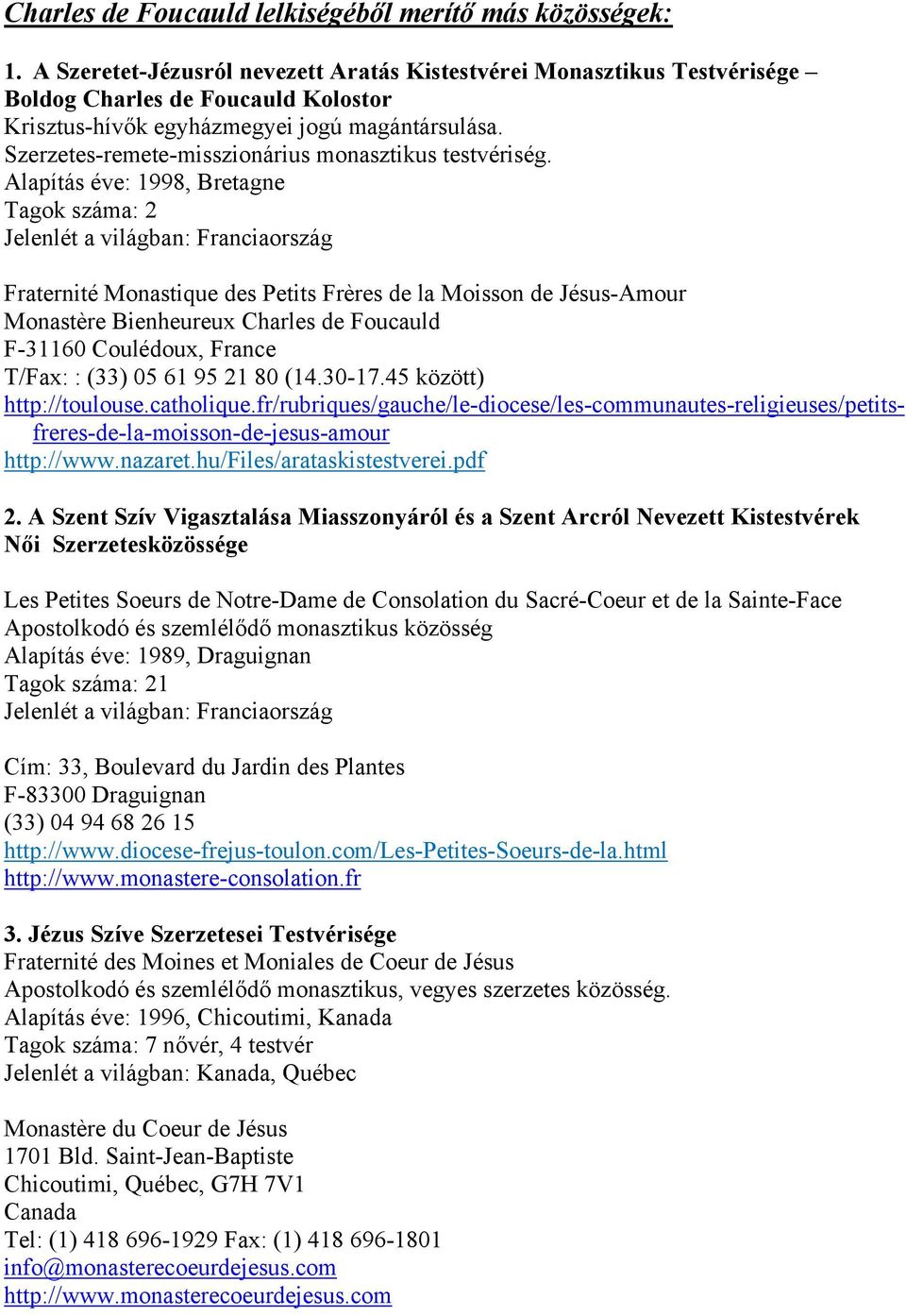 Charles de Foucauld lelkiségéből merítő más közösségek:

1. A Szeretet-Jézusról nevezett Aratás Kistestvérei Monasztikus Testvérisége – Boldog Charles de Foucauld Kolostor
Krisztus-hívők egyházmegyei jogú magántársulása.
Szerzetes-remete-misszionárius monasztikus testvériség.
Alapítás éve: 1998, Bretagne
Tagok száma: 2
Jelenlét a világban: Franciaország

Fraternité Monastique des Petits Frères de la Moisson de Jésus-Amour
Monastère Bienheureux Charles de Foucauld
F-31160 Coulédoux, France
T/Fax: : (33) 05 61 95 21 80 (14.30-17.45 között)
http://toulouse.catholique.fr/rubriques/gauche/le-diocese/les-communautes-religieuses/petits-freres-de-la-moisson-de-jesus-amour
http://www.nazaret.hu/Files/arataskistestverei.pdf

2. A Szent Szív Vigasztalása Miasszonyáról és a Szent Arcról Nevezett Kistestvérek Női Szerzetesközössége

Les Petites Soeurs de Notre-Dame de Consolation du Sacré-Coeur et de la Sainte-Face
Apostolkodó és szemlélődő monasztikus közösség
Alapítás éve: 1989, Draguignan
Tagok száma: 21
Jelenlét a világban: Franciaország

Cím: 33, Boulevard du Jardin des Plantes
F-83300 Draguignan
(33) 04 94 68 26 15
http://www.diocese-frejus-toulon.com/Les-Petites-Soeurs-de-la.html
http://www.monastere-consolation.fr

3. Jézus Szíve Szerzetesei Testvérisége
Fraternité des Moines et Moniales de Coeur de Jésus
Apostolkodó és szemlélődő monasztikus, vegyes szerzetes közösség.
Alapítás éve: 1996, Chicoutimi, Kanada
Tagok száma: 7 nővér, 4 testvér
Jelenlét a világban: Kanada, Québec

Monastère du Coeur de Jésus
1701 Bld. Saint-Jean-Baptiste
Chicoutimi, Québec, G7H 7V1
Canada
Tel: (1) 418 696-1929 Fax: (1) 418 696-1801
info@monasterecoeurdejesus.com
http://www.monasterecoeurdejesus.com